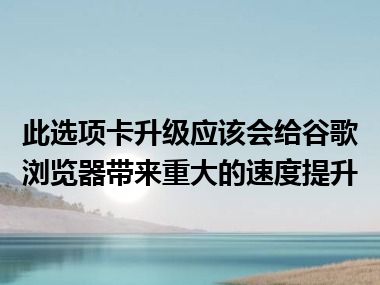 此选项卡升级应该会给谷歌浏览器带来重大的速度提升